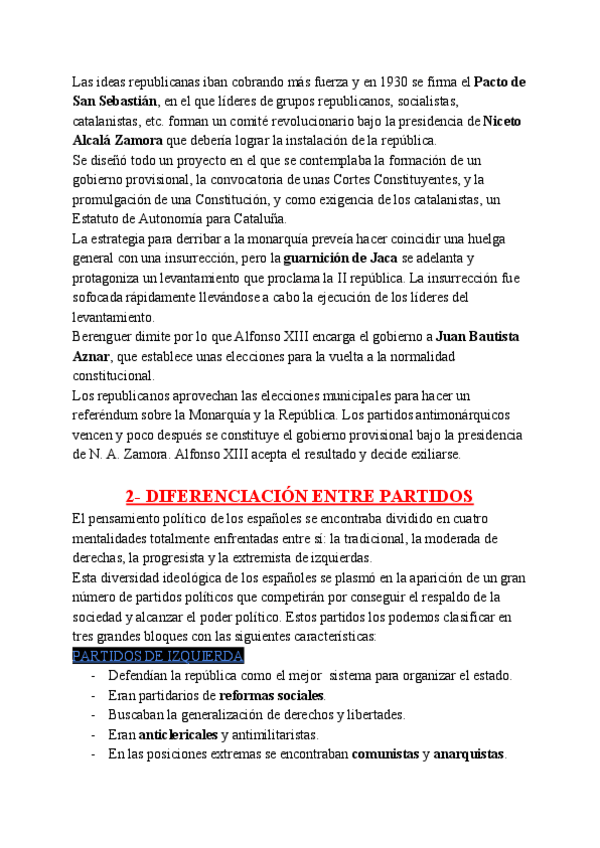 Las ideas republicanas iban cobrando más fuerza y en 1930 se firma el Pacto de San Sebastián, en el que líderes de grupos republicanos, socialistas, catalanistas, etc. forman un comité revolucionario bajo la presidencia de Niceto Alcalá Zamora que debería lograr la instalación de la república.
Se diseñó todo un proyecto en el que se contemplaba la formación de un gobierno provisional, la convocatoria de unas Cortes Constituyentes, y la promulgación de una Constitución, y como exigencia de los catalanistas, un Estatuto de Autonomía para Cataluña.
La estrategia para derribar a la monarquía preveía hacer coincidir una huelga general con una insurrección, pero la guarnición de Jaca se adelanta y protagoniza un levantamiento que proclama la II república. La insurrección fue sofocada rápidamente llevándose a cabo la ejecución de los líderes del levantamiento.
Berenguer dimite por lo que Alfonso XIII encarga el gobierno a Juan Bautista Aznar, que establece unas elecciones para la vuelta a la normalidad constitucional.
Los republicanos aprovechan las elecciones municipales para hacer un referéndum sobre la Monarquía y la República. Los partidos antimonárquicos vencen y poco después se constituye el gobierno provisional bajo la presidencia de N. A. Zamora. Alfonso XIII acepta el resultado y decide exiliarse.

2- DIFERENCIACIÓN ENTRE PARTIDOS
El pensamiento político de los españoles se encontraba dividido en cuatro mentalidades totalmente enfrentadas entre sí: la tradicional, la moderada de derechas, la progresista y la extremista de izquierdas.
Esta diversidad ideológica de los españoles se plasmó en la aparición de un gran número de partidos políticos que competirán por conseguir el respaldo de la sociedad y alcanzar el poder político. Estos partidos los podemos clasificar en tres grandes bloques con las siguientes características:
PARTIDOS DE IZQUIERDA
- Defendían la república como el mejor sistema para organizar el estado.
- Eran partidarios de reformas sociales.
- Buscaban la generalización de derechos y libertades.
- Eran anticlericales y antimilitaristas.
- En las posiciones extremas se encontraban comunistas y anarquistas.